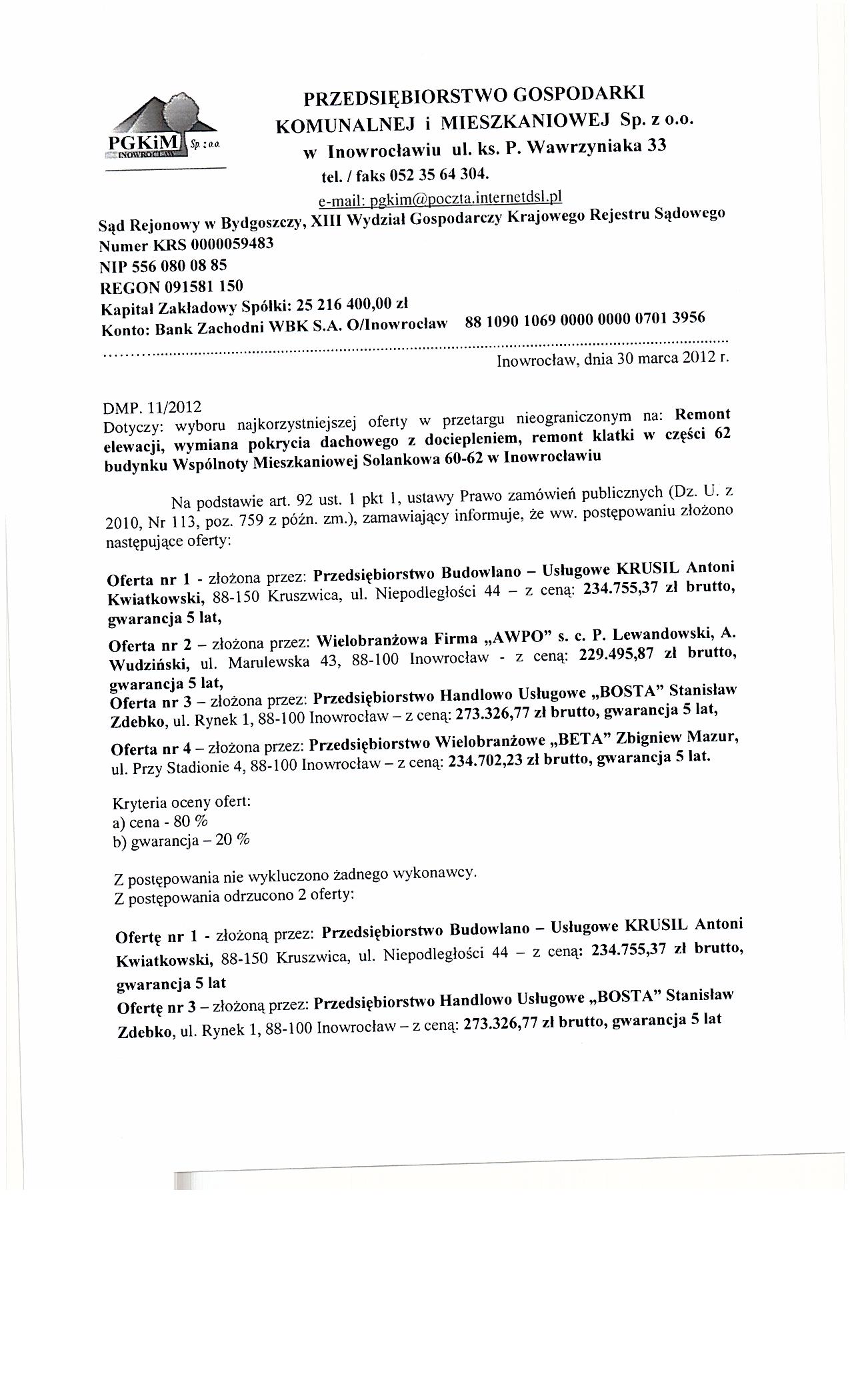 PGKiM Sp. z o.o. INOWROCŁAW

PRZEDSIĘBIORSTWO GOSPODARKI KOMUNALNEJ i MIESZKANIOWEJ Sp. z o.o. w Inowrocławiu ul. ks. P. Wawrzyniaka 33
tel. / faks 052 35 64 304.
e-mail: pgkim@poczta.internetdsl.pl

Sąd Rejonowy w Bydgoszczy, XIII Wydział Gospodarczy Krajowego Rejestru Sądowego
Numer KRS 0000059483
NIP 556 080 08 85
REGON 091581 150
Kapitał Zakładowy Spółki: 25 216 400,00 zł
Konto: Bank Zachodni WBK S.A. O/Inowrocław 88 1090 1069 0000 0000 0701 3956

Inowrocław, dnia 30 marca 2012 r.

DMP. 11/2012
Dotyczy: wyboru najkorzystniejszej oferty w przetargu nieograniczonym na: Remont elewacji, wymiana pokrycia dachowego z dociepleniem, remont klatki w części 62 budynku Wspólnoty Mieszkaniowej Solankowa 60-62 w Inowrocławiu

Na podstawie art. 92 ust. 1 pkt 1, ustawy Prawo zamówień publicznych (Dz. U. z 2010, Nr 113, poz. 759 z późn. zm.), zamawiający informuje, że ww. postępowaniu złożono następujące oferty:

Oferta nr 1 - złożona przez: Przedsiębiorstwo Budowlano – Usługowe KRUSIL Antoni Kwiatkowski, 88-150 Kruszwica, ul. Niepodległości 44 – z ceną: 234.755,37 zł brutto, gwarancja 5 lat,

Oferta nr 2 – złożona przez: Wielobranżowa Firma „AWPO" s. c. P. Lewandowski, A. Wudziński, ul. Marulewska 43, 88-100 Inowrocław - z ceną: 229.495,87 zł brutto, gwarancja 5 lat,
Oferta nr 3 – złożona przez: Przedsiębiorstwo Handlowo Usługowe „BOSTA" Stanisław Zdebko, ul. Rynek 1, 88-100 Inowrocław – z ceną: 273.326,77 zł brutto, gwarancja 5 lat,

Oferta nr 4 – złożona przez: Przedsiębiorstwo Wielobranżowe „BETA" Zbigniew Mazur, ul. Przy Stadionie 4, 88-100 Inowrocław – z ceną: 234.702,23 zł brutto, gwarancja 5 lat.

Kryteria oceny ofert:
a) cena - 80 %
b) gwarancja – 20 %

Z postępowania nie wykluczono żadnego wykonawcy.
Z postępowania odrzucono 2 oferty:

Ofertę nr 1 - złożoną przez: Przedsiębiorstwo Budowlano – Usługowe KRUSIL Antoni Kwiatkowski, 88-150 Kruszwica, ul. Niepodległości 44 – z ceną: 234.755,37 zł brutto, gwarancja 5 lat
Ofertę nr 3 – złożoną przez: Przedsiębiorstwo Handlowo Usługowe „BOSTA" Stanisław Zdebko, ul. Rynek 1, 88-100 Inowrocław – z ceną: 273.326,77 zł brutto, gwarancja 5 lat